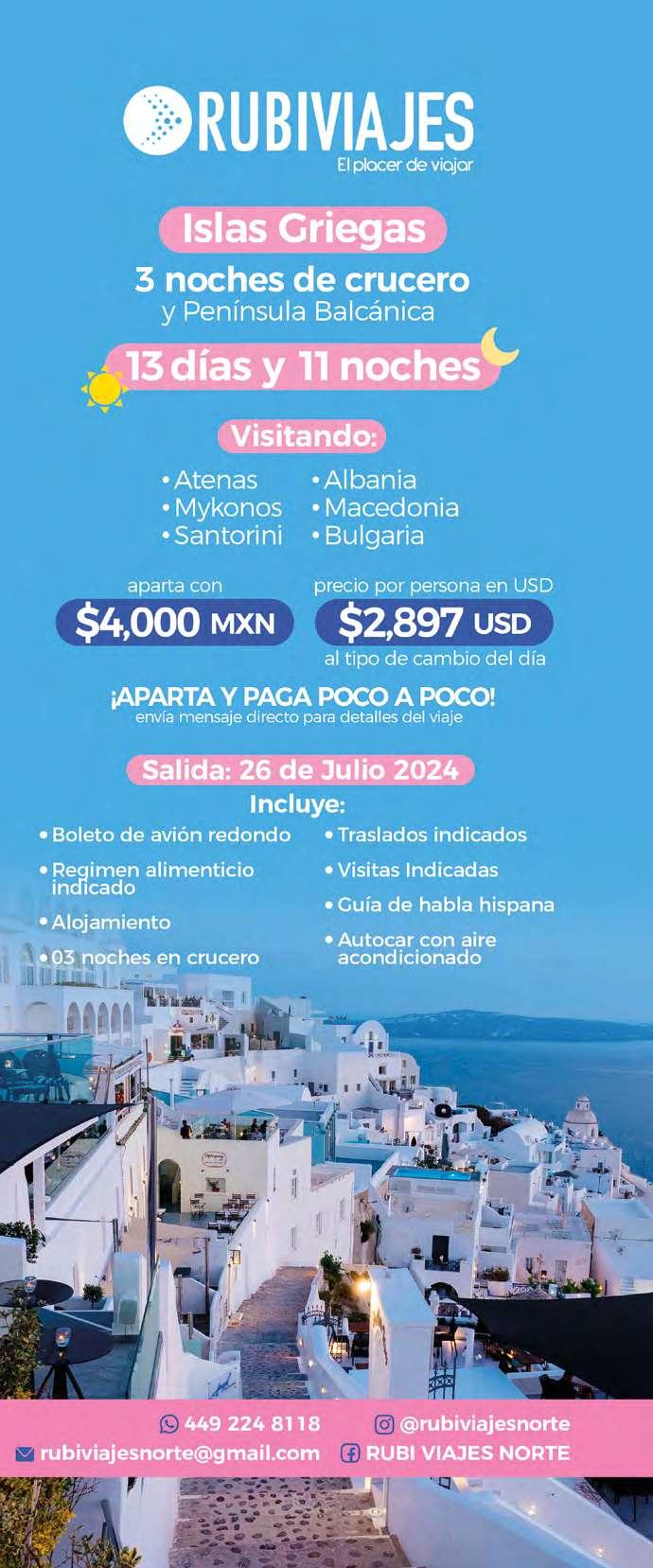 RUBIVIAJES
El placer de viajar

Islas Griegas
3 noches de crucero
y Península Balcánica

13 días y 11 noches

Visitando:

• Atenas
• Mykonos
• Santorini

• Albania
• Macedonia
• Bulgaria

aparta con
$4,000 MXN

precio por persona en USD
$2,897 USD
al tipo de cambio del día

¡APARTA Y PAGA POCO A POCO!
envía mensaje directo para detalles del viaje

Salida: 26 de Julio 2024

Incluye:

• Boleto de avión redondo
• Regimen alimenticio indicado
• Alojamiento
• 03 noches en crucero

• Traslados indicados
• Visitas Indicadas
• Guía de habla hispana
• Autocar con aire acondicionado

449 224 8118
@rubiviajesnorte
rubiviajesnorte@gmail.com
RUBI VIAJES NORTE